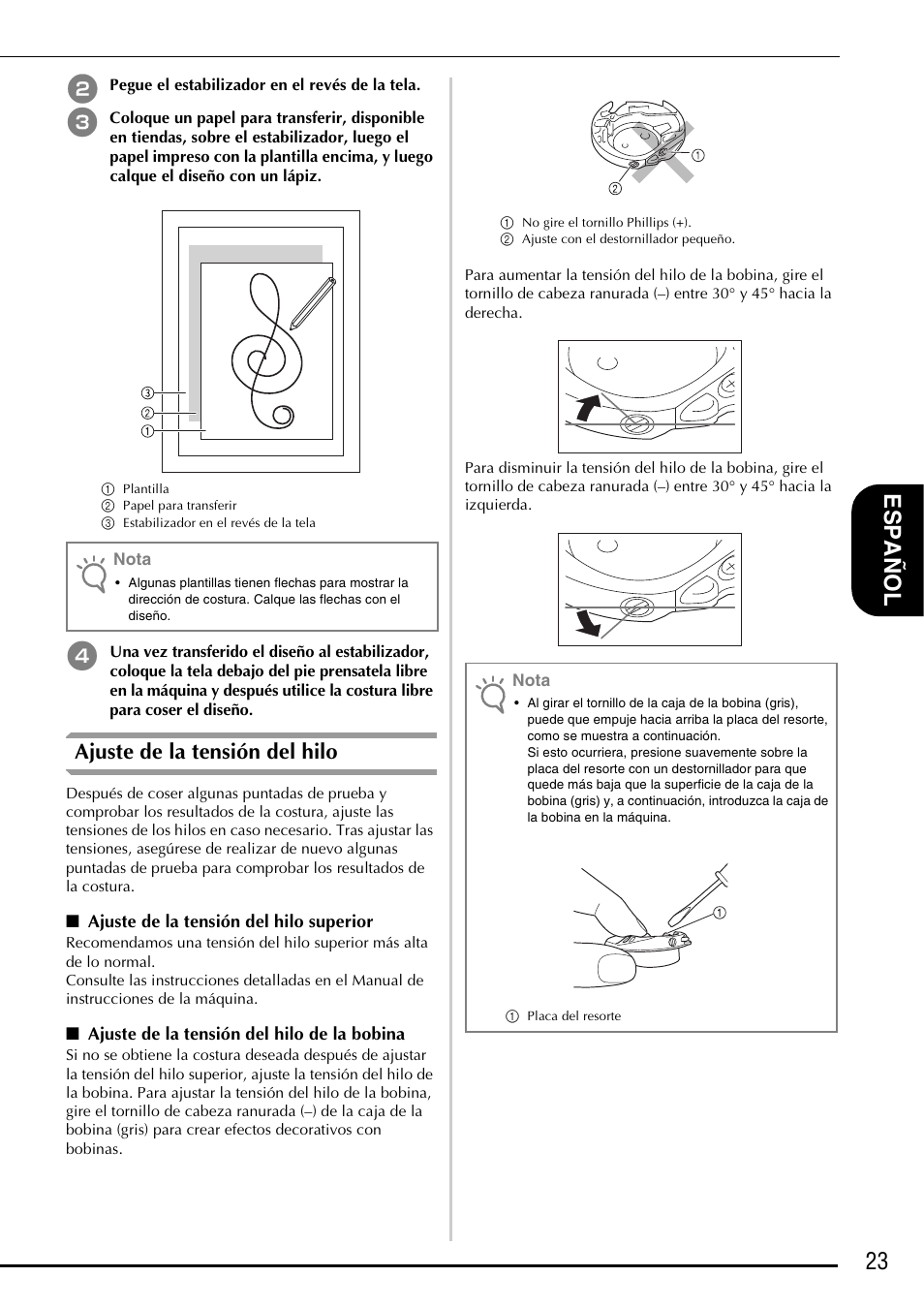 2 Pegue el estabilizador en el revés de la tela.

3 Coloque un papel para transferir, disponible en tiendas, sobre el estabilizador, luego el papel impreso con la plantilla encima, y luego calque el diseño con un lápiz.

3
2
1

1 Plantilla
2 Papel para transferir
3 Estabilizador en el revés de la tela

Nota
• Algunas plantillas tienen flechas para mostrar la dirección de costura. Calque las flechas con el diseño.

4 Una vez transferido el diseño al estabilizador, coloque la tela debajo del pie prensatela libre en la máquina y después utilice la costura libre para coser el diseño.

Ajuste de la tensión del hilo

Después de coser algunas puntadas de prueba y comprobar los resultados de la costura, ajuste las tensiones de los hilos en caso necesario. Tras ajustar las tensiones, asegúrese de realizar de nuevo algunas puntadas de prueba para comprobar los resultados de la costura.

■ Ajuste de la tensión del hilo superior
Recomendamos una tensión del hilo superior más alta de lo normal.
Consulte las instrucciones detalladas en el Manual de instrucciones de la máquina.

■ Ajuste de la tensión del hilo de la bobina
Si no se obtiene la costura deseada después de ajustar la tensión del hilo superior, ajuste la tensión del hilo de la bobina. Para ajustar la tensión del hilo de la bobina, gire el tornillo de cabeza ranurada (–) de la caja de la bobina (gris) para crear efectos decorativos con bobinas.

1
2

1 No gire el tornillo Phillips (+).
2 Ajuste con el destornillador pequeño.

Para aumentar la tensión del hilo de la bobina, gire el tornillo de cabeza ranurada (–) entre 30° y 45° hacia la derecha.

Para disminuir la tensión del hilo de la bobina, gire el tornillo de cabeza ranurada (–) entre 30° y 45° hacia la izquierda.

Nota
• Al girar el tornillo de la caja de la bobina (gris), puede que empuje hacia arriba la placa del resorte, como se muestra a continuación.
Si esto ocurriera, presione suavemente sobre la placa del resorte con un destornillador para que quede más baja que la superficie de la caja de la bobina (gris) y, a continuación, introduzca la caja de la bobina en la máquina.

1

1 Placa del resorte

ESPAÑOL

23